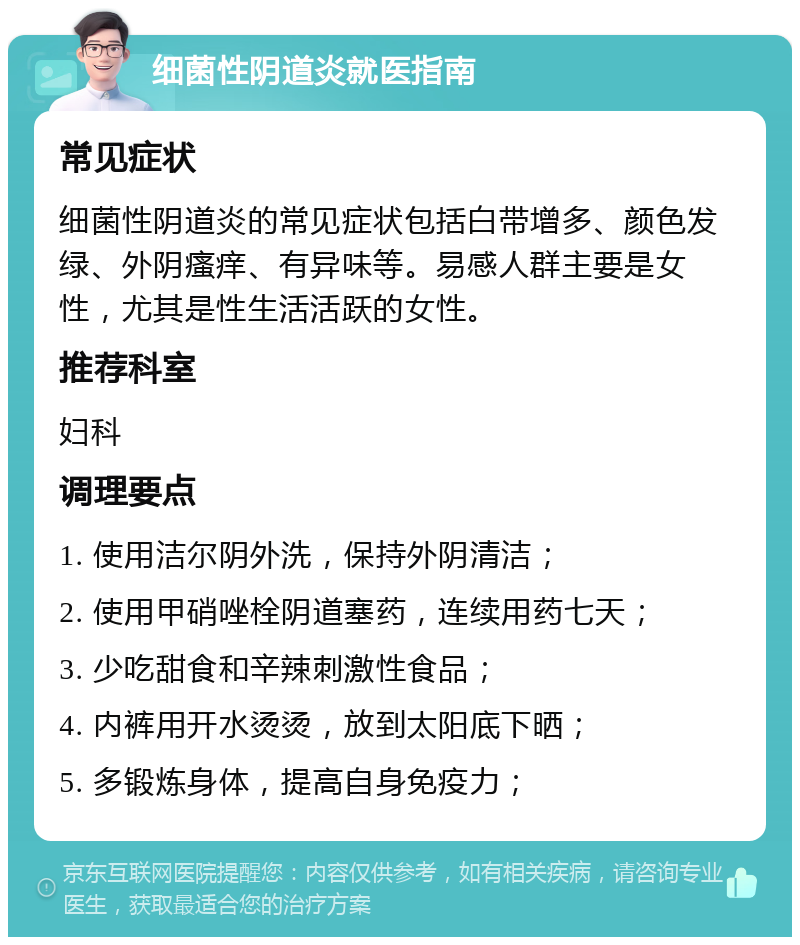 细菌性阴道炎就医指南

常见症状

细菌性阴道炎的常见症状包括白带增多、颜色发绿、外阴瘙痒、有异味等。易感人群主要是女性，尤其是性生活活跃的女性。

推荐科室

妇科

调理要点

1. 使用洁尔阴外洗，保持外阴清洁；

2. 使用甲硝唑栓阴道塞药，连续用药七天；

3. 少吃甜食和辛辣刺激性食品；

4. 内裤用开水烫烫，放到太阳底下晒；

5. 多锻炼身体，提高自身免疫力；

京东互联网医院提醒您：内容仅供参考，如有相关疾病，请咨询专业医生，获取最适合您的治疗方案